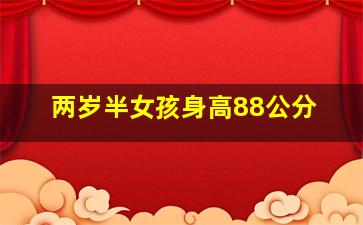 两岁半女孩身高88公分